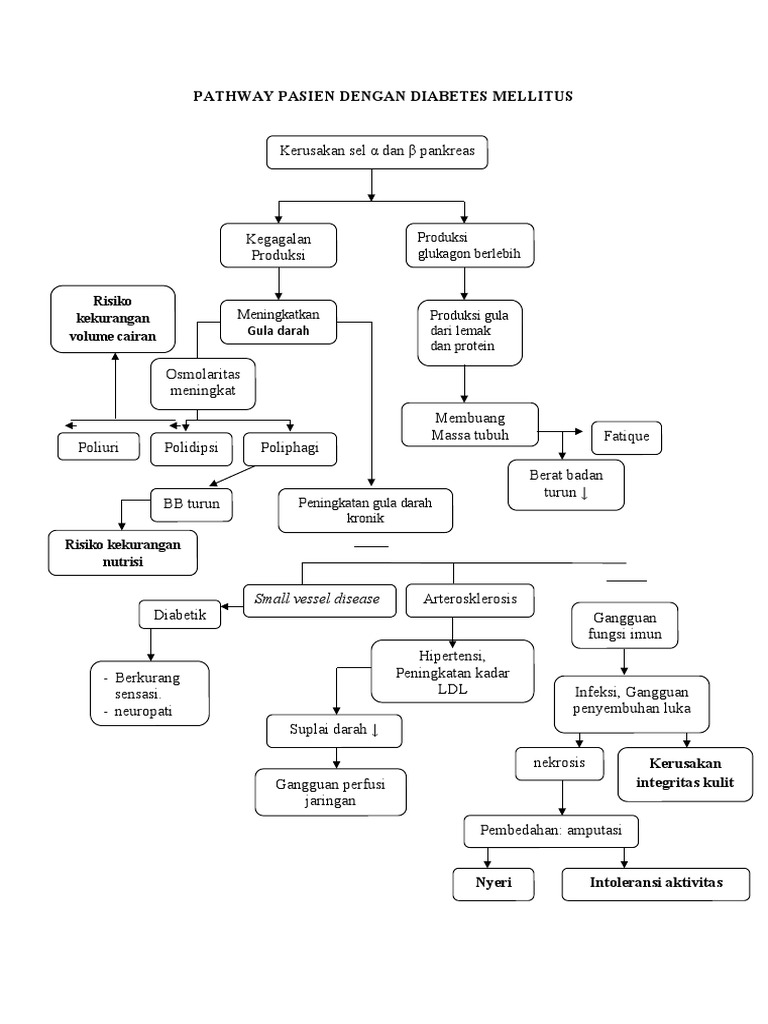 PATHWAY PASIEN DENGAN DIABETES MELLITUS

Kerusakan sel α dan β pankreas

Kegagalan Produksi

Produksi glukagon berlebih

Risiko kekurangan volume cairan

Meningkatkan Gula darah

Produksi gula dari lemak dan protein

Osmolaritas meningkat

Membuang Massa tubuh

Fatique

Poliuri

Polidipsi

Poliphagi

Berat badan turun ↓

BB turun

Peningkatan gula darah kronik

Risiko kekurangan nutrisi

Small vessel disease

Arterosklerosis

Diabetik

Gangguan fungsi imun

- Berkurang sensasi.
- neuropati

Hipertensi, Peningkatan kadar LDL

Infeksi, Gangguan penyembuhan luka

Suplai darah ↓

nekrosis

Kerusakan integritas kulit

Gangguan perfusi jaringan

Pembedahan: amputasi

Nyeri

Intoleransi aktivitas